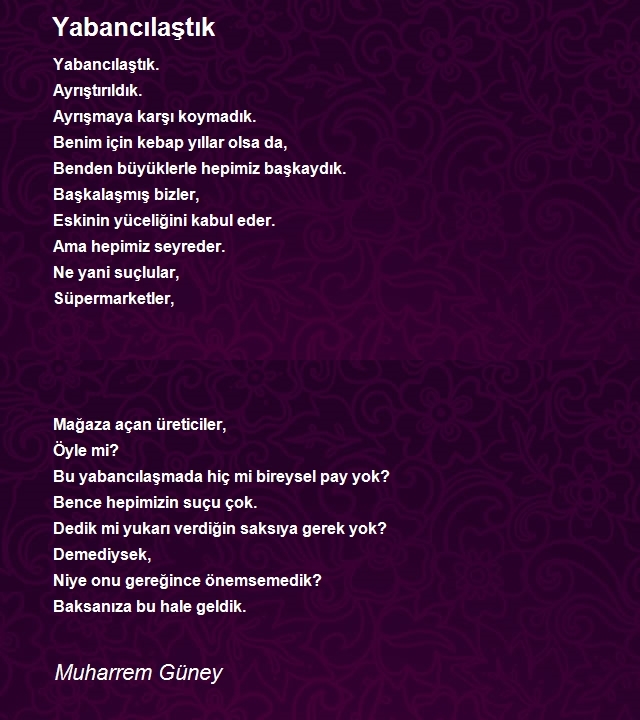 Yabancılaştık

Yabancılaştık.
Ayrıştırıldık.
Ayrışmaya karşı koymadık.
Benim için kebap yıllar olsa da,
Benden büyüklerle hepimiz başkaydık.
Başkalaşmış bizler,
Eskinin yüceliğini kabul eder.
Ama hepimiz seyreder.
Ne yani suçlular,
Süpermarketler,

Mağaza açan üreticiler,
Öyle mi?
Bu yabancılaşmada hiç mi bireysel pay yok?
Bence hepimizin suçu çok.
Dedik mi yukarı verdiğin saksıya gerek yok?
Demediysek,
Niye onu gereğince önemsemedik?
Baksanıza bu hale geldik.

Muharrem Güney